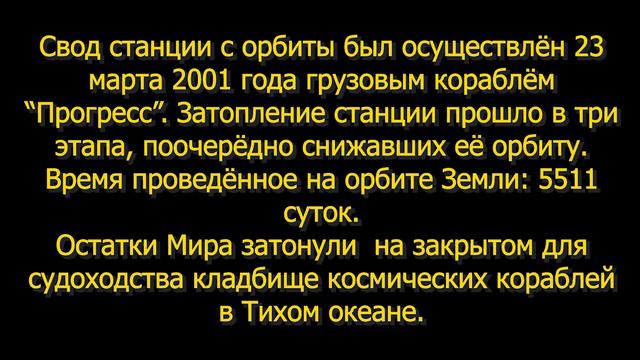 Свод станции с орбиты был осуществлён 23 марта 2001 года грузовым кораблём “Прогресс”. Затопление станции прошло в три этапа, поочерёдно снижавших её орбиту. Время проведённое на орбите Земли: 5511 суток.
Остатки Мира затонули на закрытом для судоходства кладбище космических кораблей в Тихом океане.